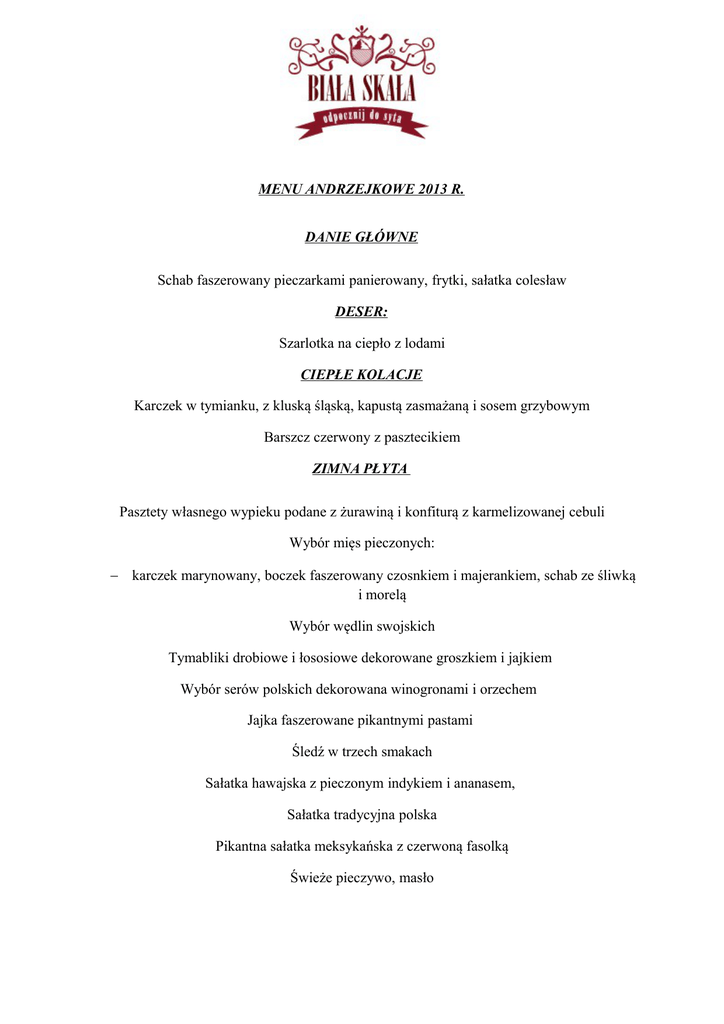 BIAŁA SKAŁA
odpocznij do syta

MENU ANDRZEJKOWE 2013 R.

DANIE GŁÓWNE

Schab faszerowany pieczarkami panierowany, frytki, sałatka colesław

DESER:

Szarlotka na ciepło z lodami

CIEPŁE KOLACJE

Karczek w tymianku, z kluską śląską, kapustą zasmażaną i sosem grzybowym

Barszcz czerwony z pasztecikiem

ZIMNA PŁYTA

Pasztety własnego wypieku podane z żurawiną i konfiturą z karmelizowanej cebuli

Wybór mięs pieczonych:

– karczek marynowany, boczek faszerowany czosnkiem i majerankiem, schab ze śliwką i morelą

Wybór wędlin swojskich

Tymabliki drobiowe i łososiowe dekorowane groszkiem i jajkiem

Wybór serów polskich dekorowana winogronami i orzechem

Jajka faszerowane pikantnymi pastami

Śledź w trzech smakach

Sałatka hawajska z pieczonym indykiem i ananasem,

Sałatka tradycyjna polska

Pikantna sałatka meksykańska z czerwoną fasolką

Świeże pieczywo, masło